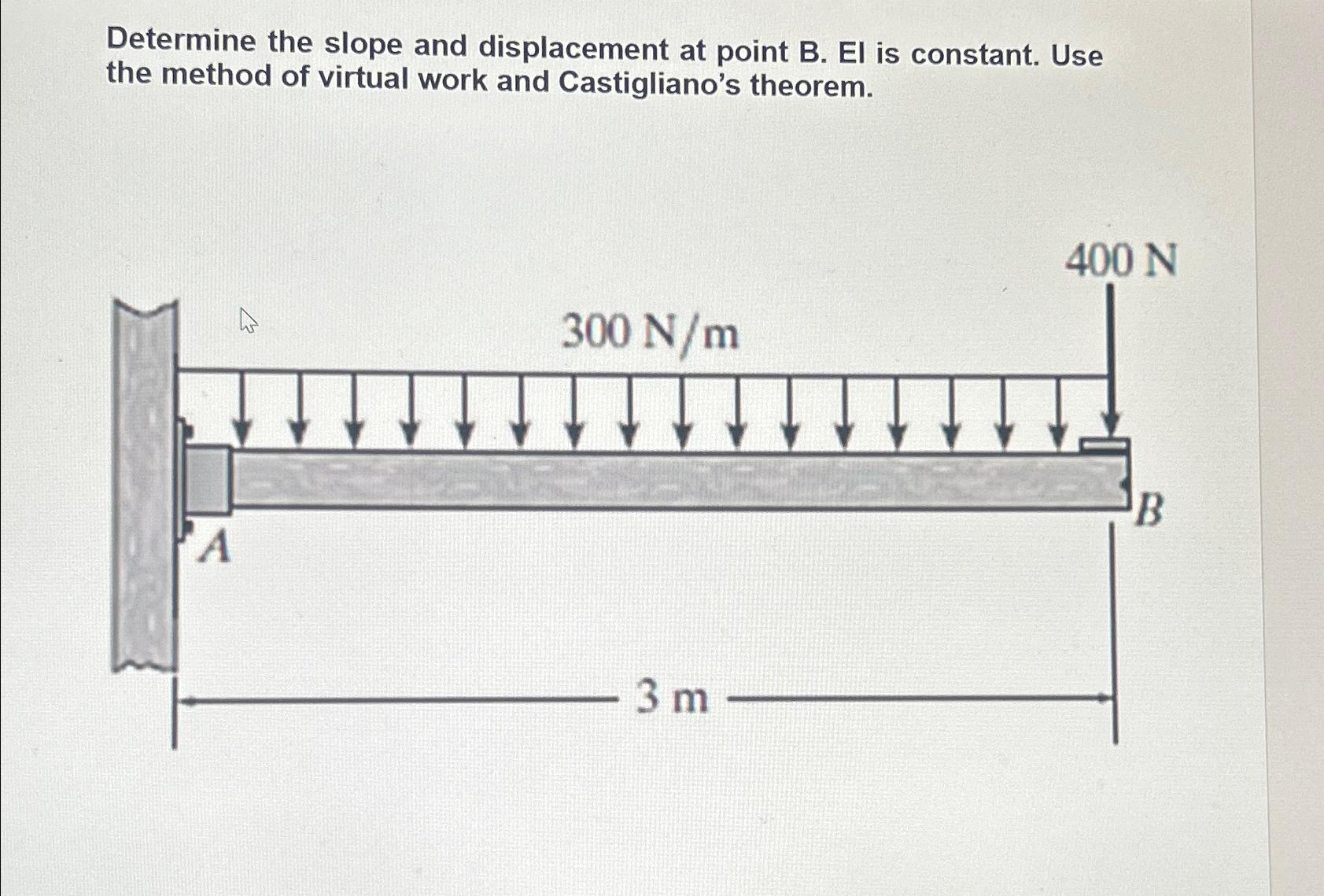 Determine the slope and displacement at point B. EI is constant. Use the method of virtual work and Castigliano's theorem.

400 N

300 N/m

A

B

3 m